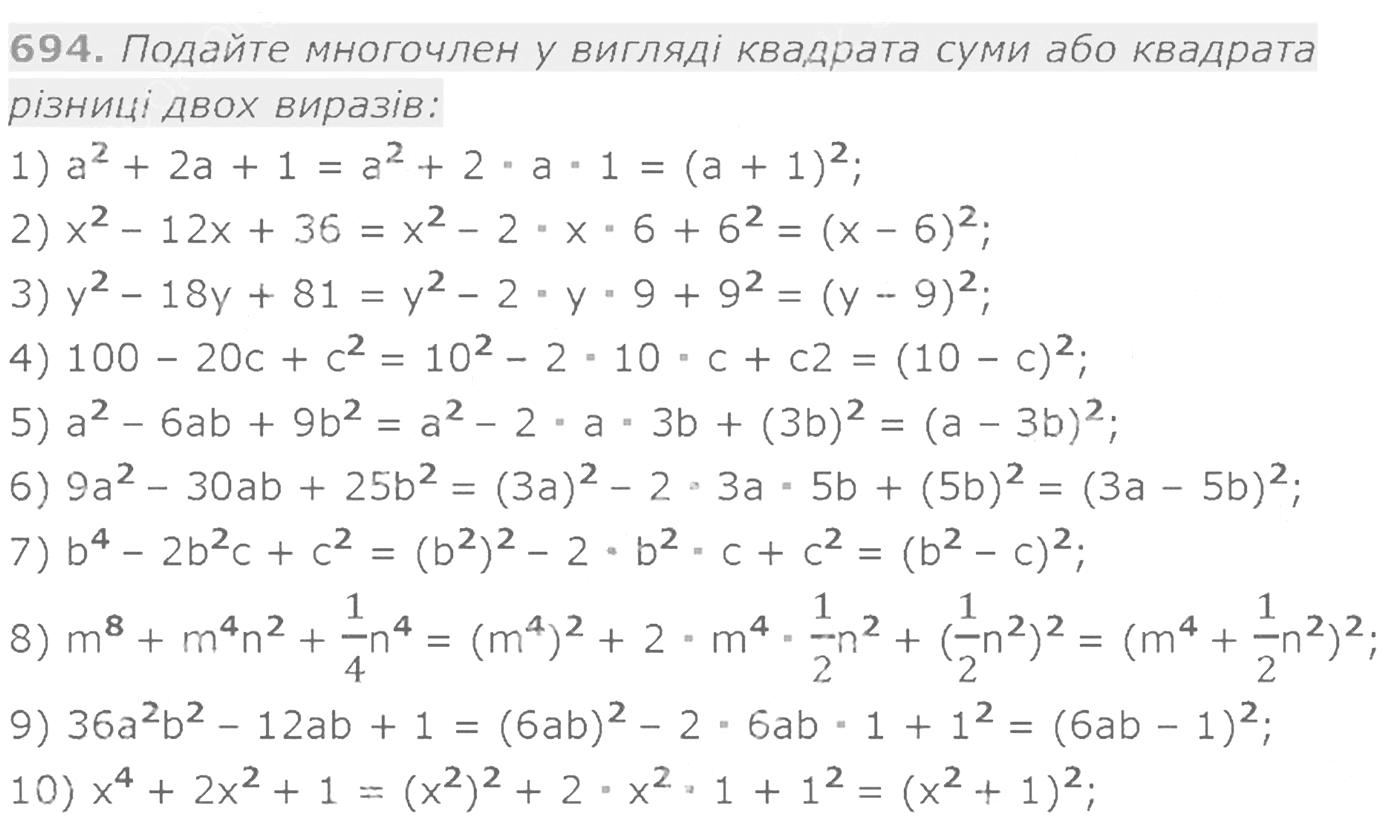 694. Подайте многочлен у вигляді квадрата суми або квадрата різниці двох виразів:

1) $a^2 + 2a + 1 = a^2 + 2 \cdot a \cdot 1 = (a + 1)^2$;

2) $x^2 - 12x + 36 = x^2 - 2 \cdot x \cdot 6 + 6^2 = (x - 6)^2$;

3) $y^2 - 18y + 81 = y^2 - 2 \cdot y \cdot 9 + 9^2 = (y - 9)^2$;

4) $100 - 20c + c^2 = 10^2 - 2 \cdot 10 \cdot c + c2 = (10 - c)^2$;

5) $a^2 - 6ab + 9b^2 = a^2 - 2 \cdot a \cdot 3b + (3b)^2 = (a - 3b)^2$;

6) $9a^2 - 30ab + 25b^2 = (3a)^2 - 2 \cdot 3a \cdot 5b + (5b)^2 = (3a - 5b)^2$;

7) $b^4 - 2b^2c + c^2 = (b^2)^2 - 2 \cdot b^2 \cdot c + c^2 = (b^2 - c)^2$;

8) $m^8 + m^4n^2 + \frac{1}{4}n^4 = (m^4)^2 + 2 \cdot m^4 \cdot \frac{1}{2}n^2 + (\frac{1}{2}n^2)^2 = (m^4 + \frac{1}{2}n^2)^2$;

9) $36a^2b^2 - 12ab + 1 = (6ab)^2 - 2 \cdot 6ab \cdot 1 + 1^2 = (6ab - 1)^2$;

10) $x^4 + 2x^2 + 1 = (x^2)^2 + 2 \cdot x^2 \cdot 1 + 1^2 = (x^2 + 1)^2$;